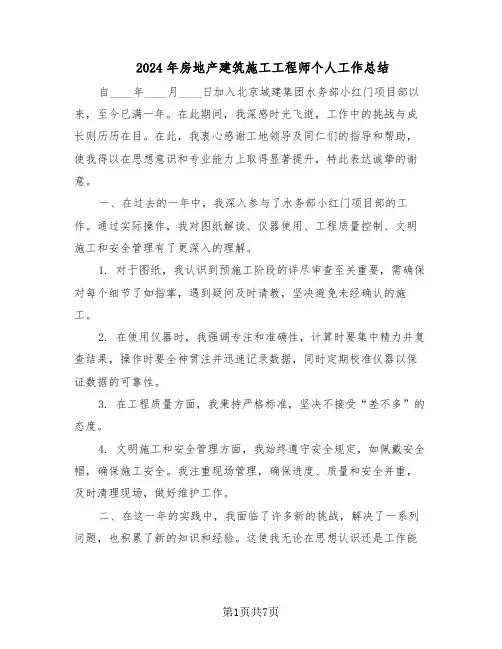 2024年房地产建筑施工工程师个人工作总结

自____年____月____日加入北京城建集团水务部小红门项目部以来，至今已满一年。在此期间，我深感时光飞逝，工作中的挑战与成长则历历在目。在此，我衷心感谢工地领导及同仁们的指导和帮助，使我得以在思想意识和专业能力上取得显著提升，特此表达诚挚的谢意。

一、在过去的一年中，我深入参与了水务部小红门项目部的工作。通过实际操作，我对图纸解读、仪器使用、工程质量控制、文明施工和安全管理有了更深入的理解。

1. 对于图纸，我认识到预施工阶段的详尽审查至关重要，需确保对每个细节了如指掌，遇到疑问及时请教，坚决避免未经确认的施工。

2. 在使用仪器时，我强调专注和准确性，计算时要集中精力并复查结果，操作时要全神贯注并迅速记录数据，同时定期校准仪器以保证数据的可靠性。

3. 在工程质量方面，我秉持严格标准，坚决不接受“差不多”的态度。

4. 文明施工和安全管理方面，我始终遵守安全规定，如佩戴安全帽，确保施工安全。我注重现场管理，确保进度、质量和安全并重，及时清理现场，做好维护工作。

二、在这一年的实践中，我面临了许多新的挑战，解决了一系列问题，也积累了新的知识和经验。这使我无论在思想认识还是工作能

第1页共7页